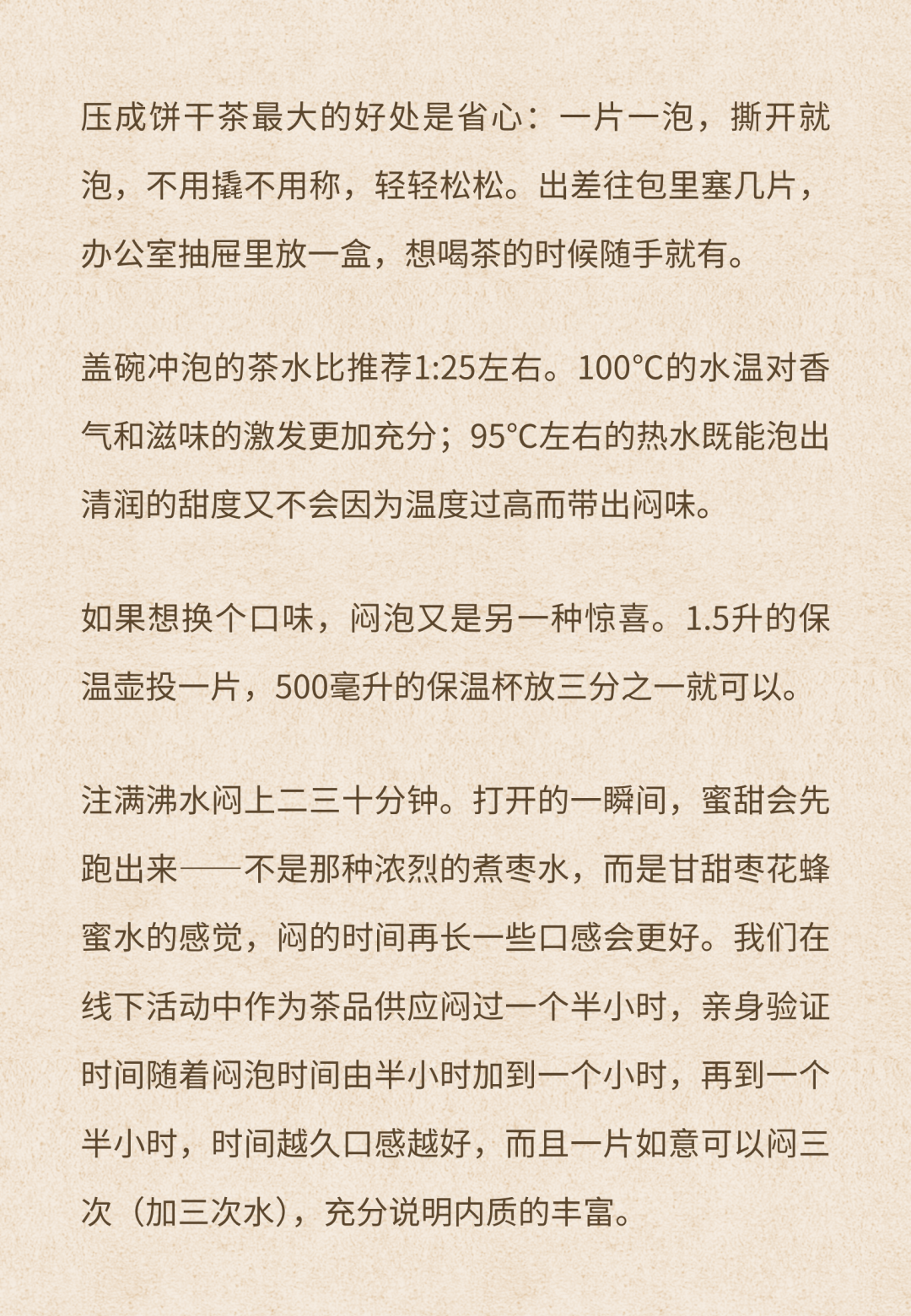 压成饼干茶最大的好处是省心：一片一泡，撕开就泡，不用撬不用称，轻轻松松。出差往包里塞几片，办公室抽屉里放一盒，想喝茶的时候随手就有。

盖碗冲泡的茶水比推荐1:25左右。100°C的水温对香气和滋味的激发更加充分；95°C左右的热水既能泡出清润的甜度又不会因为温度过高而带出闷味。

如果想换个口味，闷泡又是另一种惊喜。1.5升的保温壶投一片，500毫升的保温杯放三分之一就可以。

注满沸水闷上二三十分钟。打开的一瞬间，蜜甜会先跑出来——不是那种浓烈的煮枣水，而是甘甜枣花蜂蜜水的感觉，闷的时间再长一些口感会更好。我们在线下活动中作为茶品供应闷过一个半小时，亲身验证时间随着闷泡时间由半小时加到一个小时，再到一个半小时，时间越久口感越好，而且一片如意可以闷三次（加三次水），充分说明内质的丰富。